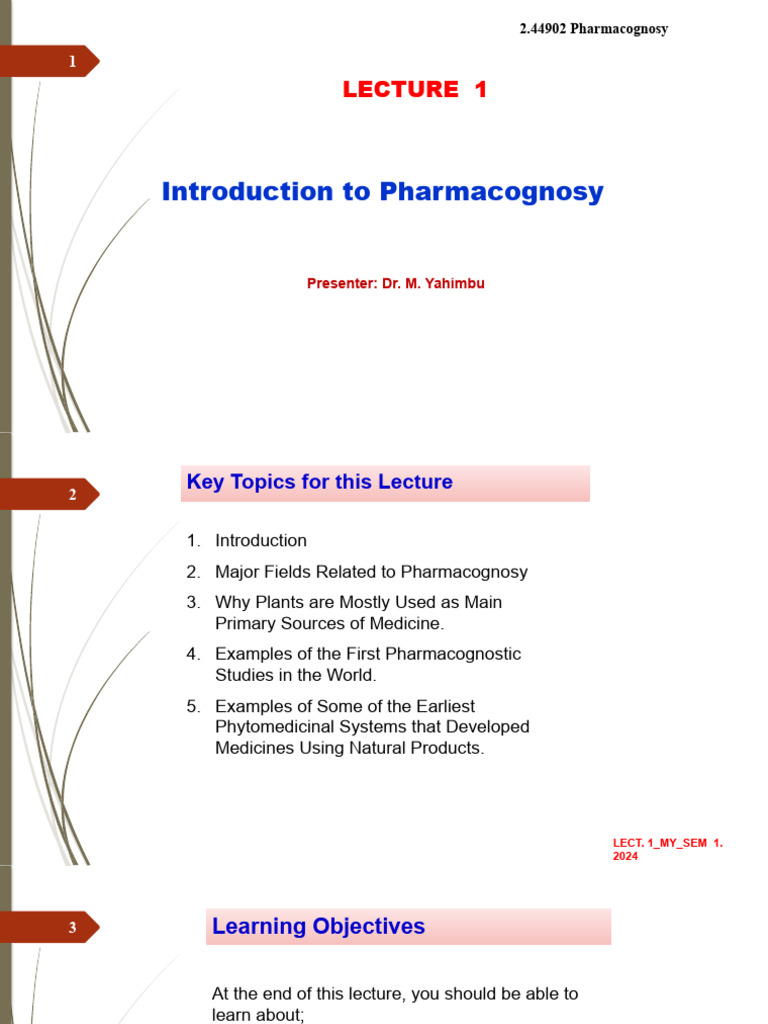 2.44902 Pharmacognosy

1

LECTURE 1

Introduction to Pharmacognosy

Presenter: Dr. M. Yahimbu

2

Key Topics for this Lecture

1. Introduction
2. Major Fields Related to Pharmacognosy
3. Why Plants are Mostly Used as Main Primary Sources of Medicine.
4. Examples of the First Pharmacognostic Studies in the World.
5. Examples of Some of the Earliest Phytomedicinal Systems that Developed Medicines Using Natural Products.

LECT. 1_MY_SEM 1. 2024

3

Learning Objectives

At the end of this lecture, you should be able to learn about;